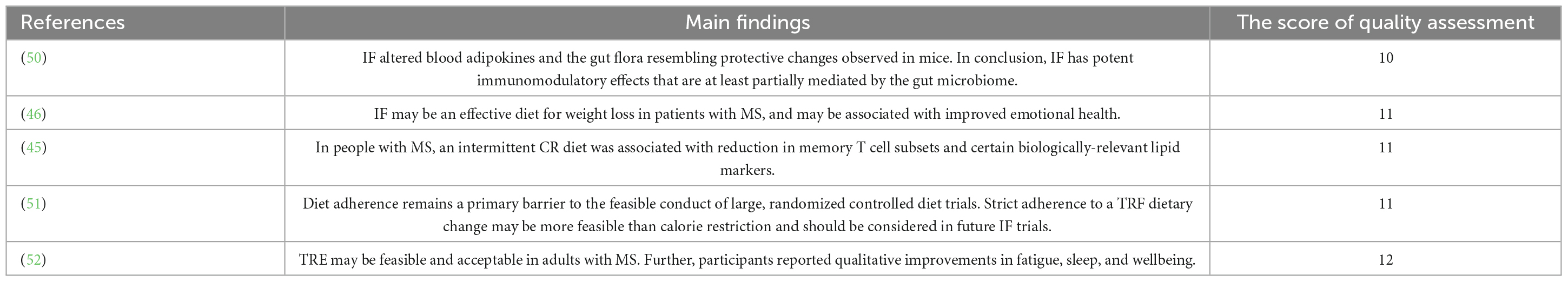 | References | Main findings | The score of quality assessment |
|---|---|---|
| (50) | IF altered blood adipokines and the gut flora resembling protective changes observed in mice. In conclusion, IF has potent immunomodulatory effects that are at least partially mediated by the gut microbiome. | 10 |
| (46) | IF may be an effective diet for weight loss in patients with MS, and may be associated with improved emotional health. | 11 |
| (45) | In people with MS, an intermittent CR diet was associated with reduction in memory T cell subsets and certain biologically-relevant lipid markers. | 11 |
| (51) | Diet adherence remains a primary barrier to the feasible conduct of large, randomized controlled diet trials. Strict adherence to a TRF dietary change may be more feasible than calorie restriction and should be considered in future IF trials. | 11 |
| (52) | TRE may be feasible and acceptable in adults with MS. Further, participants reported qualitative improvements in fatigue, sleep, and wellbeing. | 12 |